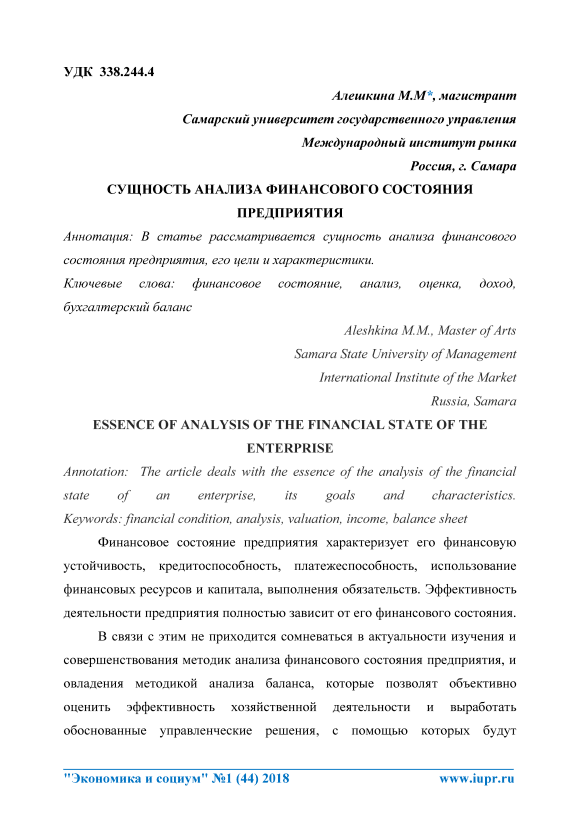 УДК 338.244.4

Алешкина М.М*, магистрант

Самарский университет государственного управления

Международный институт рынка

Россия, г. Самара

СУЩНОСТЬ АНАЛИЗА ФИНАНСОВОГО СОСТОЯНИЯ ПРЕДПРИЯТИЯ

Аннотация: В статье рассматривается сущность анализа финансового состояния предприятия, его цели и характеристики.

Ключевые слова: финансовое состояние, анализ, оценка, доход, бухгалтерский баланс

Aleshkina M.M., Master of Arts

Samara State University of Management

International Institute of the Market

Russia, Samara

ESSENCE OF ANALYSIS OF THE FINANCIAL STATE OF THE ENTERPRISE

Annotation: The article deals with the essence of the analysis of the financial state of an enterprise, its goals and characteristics.

Keywords: financial condition, analysis, valuation, income, balance sheet

Финансовое состояние предприятия характеризует его финансовую устойчивость, кредитоспособность, платежеспособность, использование финансовых ресурсов и капитала, выполнения обязательств. Эффективность деятельности предприятия полностью зависит от его финансового состояния.

В связи с этим не приходится сомневаться в актуальности изучения и совершенствования методик анализа финансового состояния предприятия, и овладения методикой анализа баланса, которые позволят объективно оценить эффективность хозяйственной деятельности и выработать обоснованные управленческие решения, с помощью которых будут

"Экономика и социум" №1 (44) 2018 www.iupr.ru